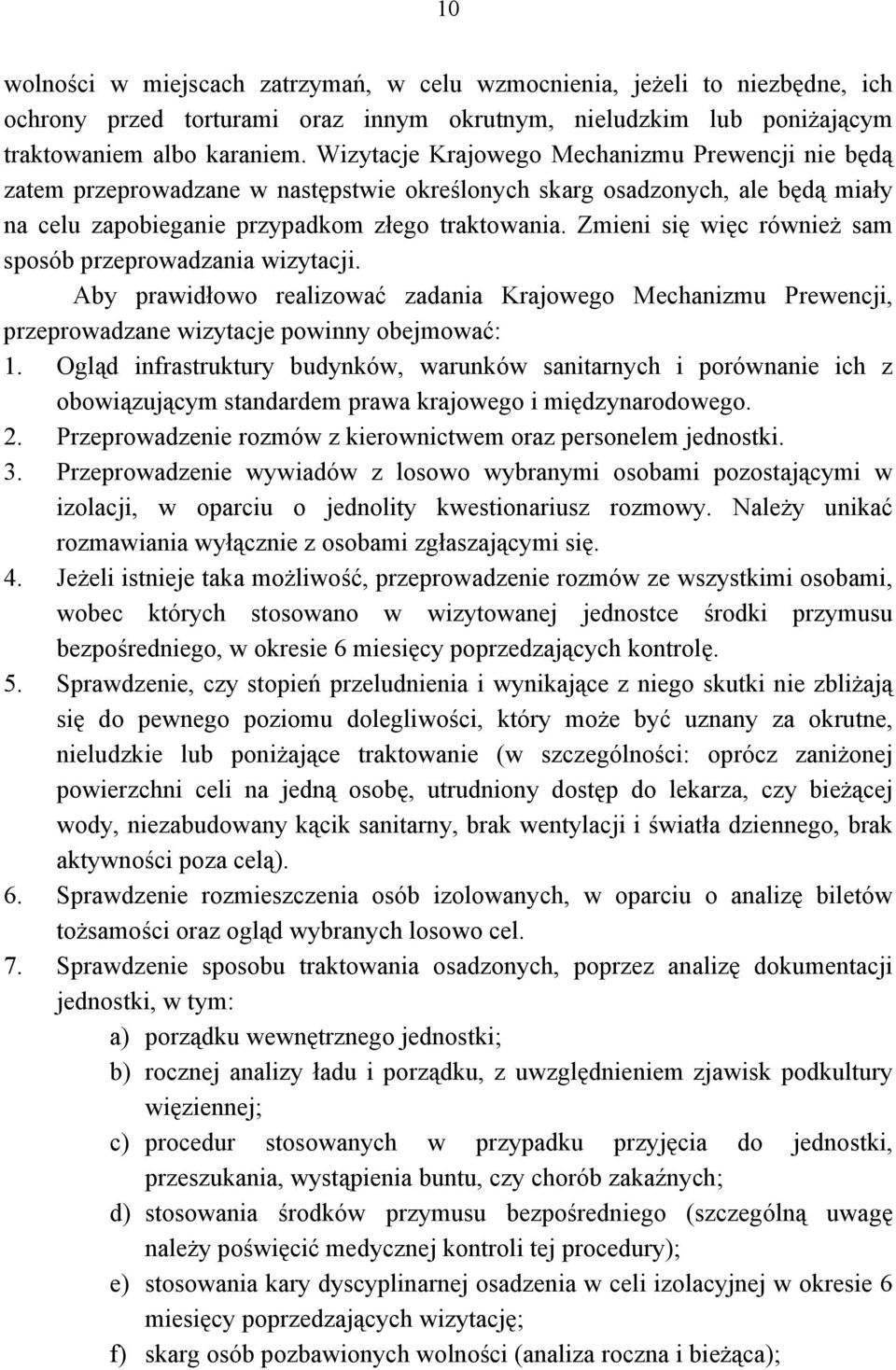 10

wolności w miejscach zatrzymań, w celu wzmocnienia, jeżeli to niezbędne, ich ochrony przed torturami oraz innym okrutnym, nieludzkim lub poniżającym traktowaniem albo karaniem. Wizytacje Krajowego Mechanizmu Prewencji nie będą zatem przeprowadzane w następstwie określonych skarg osadzonych, ale będą miały na celu zapobieganie przypadkom złego traktowania. Zmieni się więc również sam sposób przeprowadzania wizytacji.

Aby prawidłowo realizować zadania Krajowego Mechanizmu Prewencji, przeprowadzane wizytacje powinny obejmować:

1. Ogląd infrastruktury budynków, warunków sanitarnych i porównanie ich z obowiązującym standardem prawa krajowego i międzynarodowego.
2. Przeprowadzenie rozmów z kierownictwem oraz personelem jednostki.
3. Przeprowadzenie wywiadów z losowo wybranymi osobami pozostającymi w izolacji, w oparciu o jednolity kwestionariusz rozmowy. Należy unikać rozmawiania wyłącznie z osobami zgłaszającymi się.
4. Jeżeli istnieje taka możliwość, przeprowadzenie rozmów ze wszystkimi osobami, wobec których stosowano w wizytowanej jednostce środki przymusu bezpośredniego, w okresie 6 miesięcy poprzedzających kontrolę.
5. Sprawdzenie, czy stopień przeludnienia i wynikające z niego skutki nie zbliżają się do pewnego poziomu dolegliwości, który może być uznany za okrutne, nieludzkie lub poniżające traktowanie (w szczególności: oprócz zaniżonej powierzchni celi na jedną osobę, utrudniony dostęp do lekarza, czy bieżącej wody, niezabudowany kącik sanitarny, brak wentylacji i światła dziennego, brak aktywności poza celą).
6. Sprawdzenie rozmieszczenia osób izolowanych, w oparciu o analizę biletów tożsamości oraz ogląd wybranych losowo cel.
7. Sprawdzenie sposobu traktowania osadzonych, poprzez analizę dokumentacji jednostki, w tym:
a) porządku wewnętrznego jednostki;
b) rocznej analizy ładu i porządku, z uwzględnieniem zjawisk podkultury więziennej;
c) procedur stosowanych w przypadku przyjęcia do jednostki, przeszukania, wystąpienia buntu, czy chorób zakaźnych;
d) stosowania środków przymusu bezpośredniego (szczególną uwagę należy poświęcić medycznej kontroli tej procedury);
e) stosowania kary dyscyplinarnej osadzenia w celi izolacyjnej w okresie 6 miesięcy poprzedzających wizytację;
f) skarg osób pozbawionych wolności (analiza roczna i bieżąca);